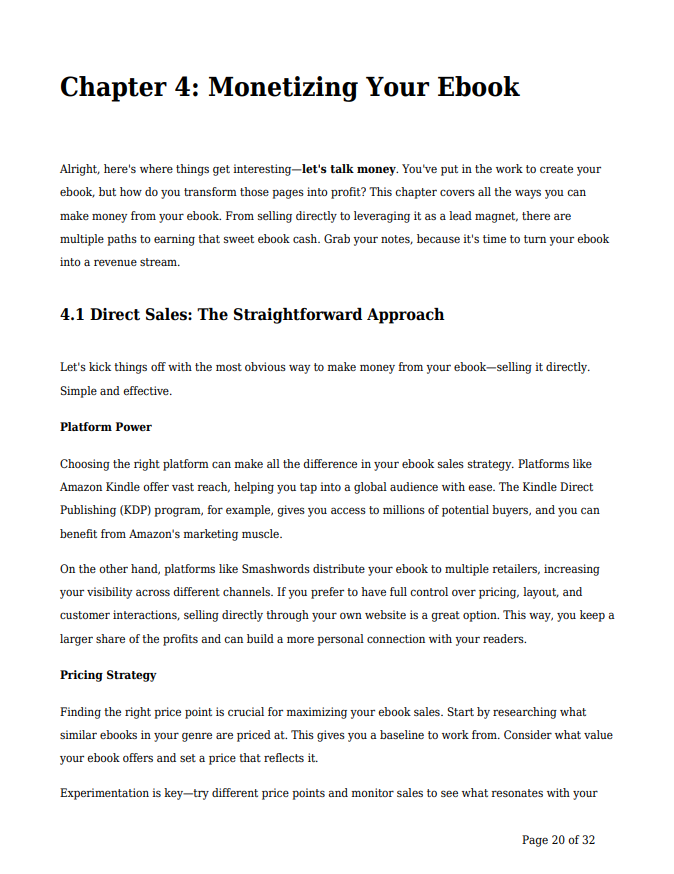 Chapter 4: Monetizing Your Ebook

Alright, here's where things get interesting—let's talk money. You've put in the work to create your ebook, but how do you transform those pages into profit? This chapter covers all the ways you can make money from your ebook. From selling directly to leveraging it as a lead magnet, there are multiple paths to earning that sweet ebook cash. Grab your notes, because it's time to turn your ebook into a revenue stream.

4.1 Direct Sales: The Straightforward Approach

Let's kick things off with the most obvious way to make money from your ebook—selling it directly. Simple and effective.

Platform Power

Choosing the right platform can make all the difference in your ebook sales strategy. Platforms like Amazon Kindle offer vast reach, helping you tap into a global audience with ease. The Kindle Direct Publishing (KDP) program, for example, gives you access to millions of potential buyers, and you can benefit from Amazon's marketing muscle.

On the other hand, platforms like Smashwords distribute your ebook to multiple retailers, increasing your visibility across different channels. If you prefer to have full control over pricing, layout, and customer interactions, selling directly through your own website is a great option. This way, you keep a larger share of the profits and can build a more personal connection with your readers.

Pricing Strategy

Finding the right price point is crucial for maximizing your ebook sales. Start by researching what similar ebooks in your genre are priced at. This gives you a baseline to work from. Consider what value your ebook offers and set a price that reflects it.

Experimentation is key—try different price points and monitor sales to see what resonates with your

Page 20 of 32